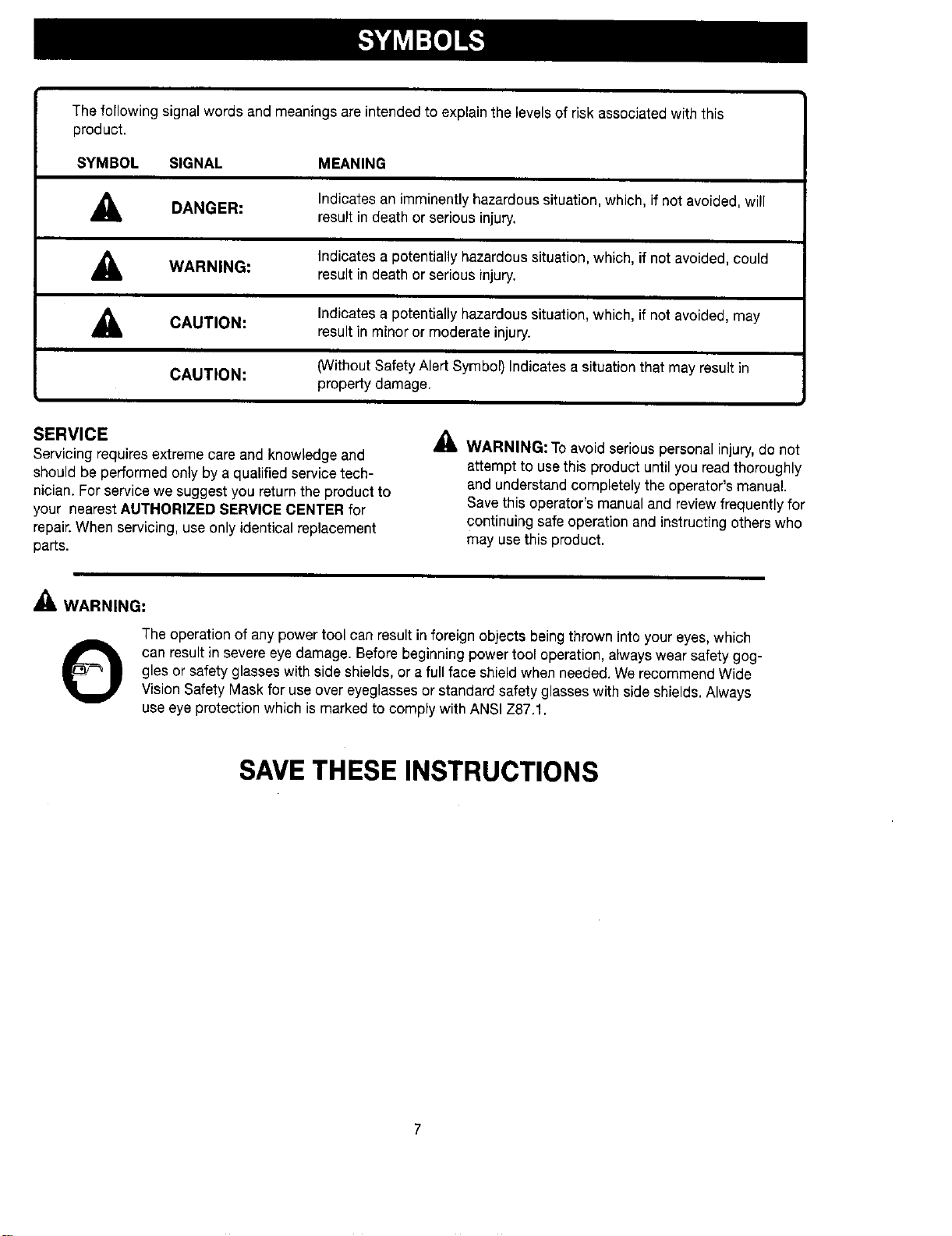 SYMBOLS

The following signal words and meanings are intended to explain the levels of risk associated with this product.

| SYMBOL | SIGNAL | MEANING |
|---|---|---|
| | DANGER: | Indicates an imminently hazardous situation, which, if not avoided, will result in death or serious injury. |
| | WARNING: | Indicates a potentially hazardous situation, which, if not avoided, could result in death or serious injury. |
| | CAUTION: | Indicates a potentially hazardous situation, which, if not avoided, may result in minor or moderate injury. |
| | CAUTION: | (Without Safety Alert Symbol) Indicates a situation that may result in property damage. |

SERVICE

Servicing requires extreme care and knowledge and should be performed only by a qualified service technician. For service we suggest you return the product to your nearest AUTHORIZED SERVICE CENTER for repair. When servicing, use only identical replacement parts.

WARNING: To avoid serious personal injury, do not attempt to use this product until you read thoroughly and understand completely the operator's manual. Save this operator's manual and review frequently for continuing safe operation and instructing others who may use this product.

WARNING:

The operation of any power tool can result in foreign objects being thrown into your eyes, which can result in severe eye damage. Before beginning power tool operation, always wear safety goggles or safety glasses with side shields, or a full face shield when needed. We recommend Wide Vision Safety Mask for use over eyeglasses or standard safety glasses with side shields. Always use eye protection which is marked to comply with ANSI Z87.1.

SAVE THESE INSTRUCTIONS

7